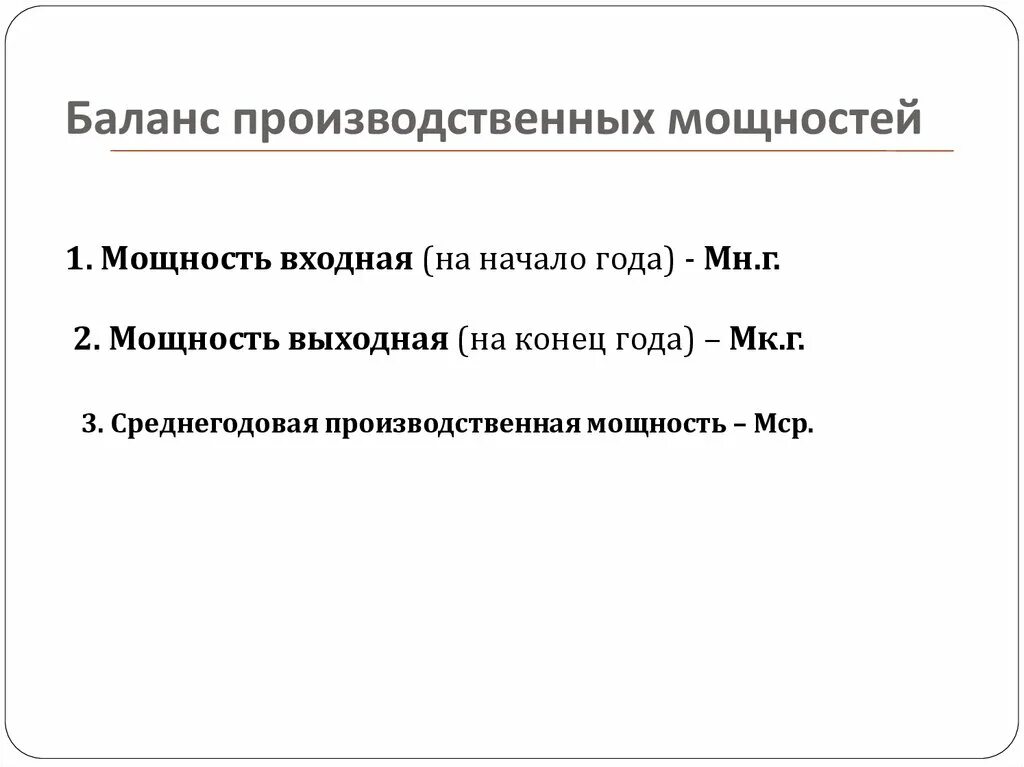 Баланс производственных мощностей

1. Мощность входная (на начало года) - Мн.г.

2. Мощность выходная (на конец года) – Мк.г.

3. Среднегодовая производственная мощность – Мср.